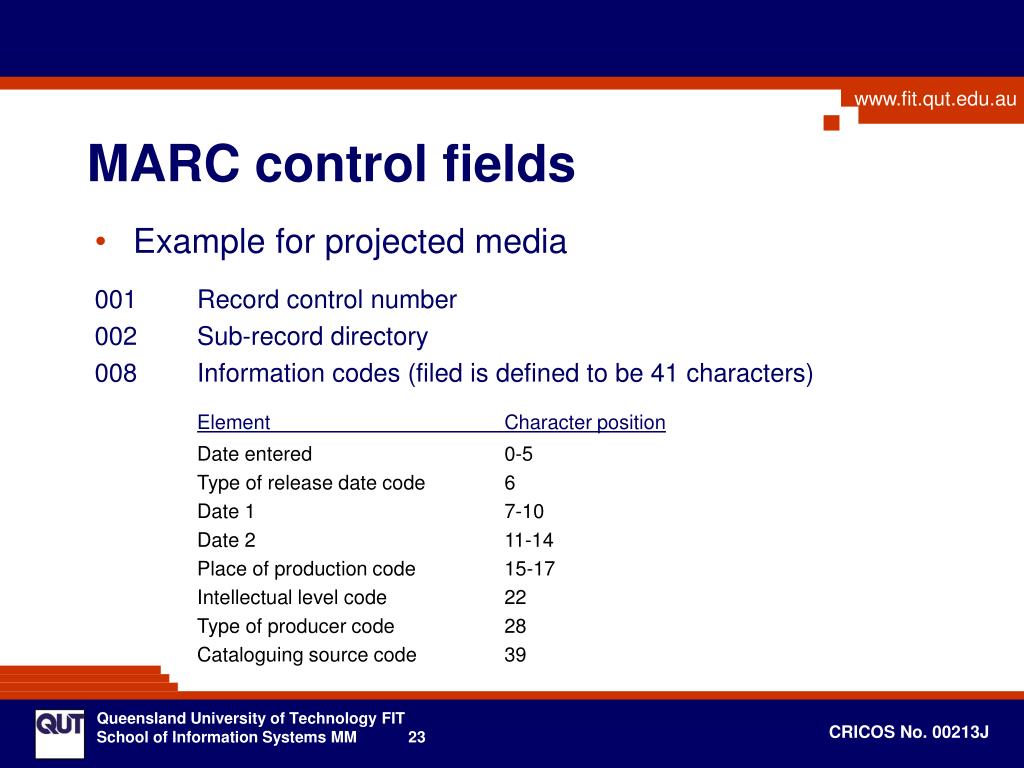 www.fit.qut.edu.au

MARC control fields

• Example for projected media

001 Record control number
002 Sub-record directory
008 Information codes (filed is defined to be 41 characters)

| Element | Character position |
|---|---|
| Date entered | 0-5 |
| Type of release date code | 6 |
| Date 1 | 7-10 |
| Date 2 | 11-14 |
| Place of production code | 15-17 |
| Intellectual level code | 22 |
| Type of producer code | 28 |
| Cataloguing source code | 39 |

QUT
Queensland University of Technology FIT
School of Information Systems MM 23

CRICOS No. 00213J